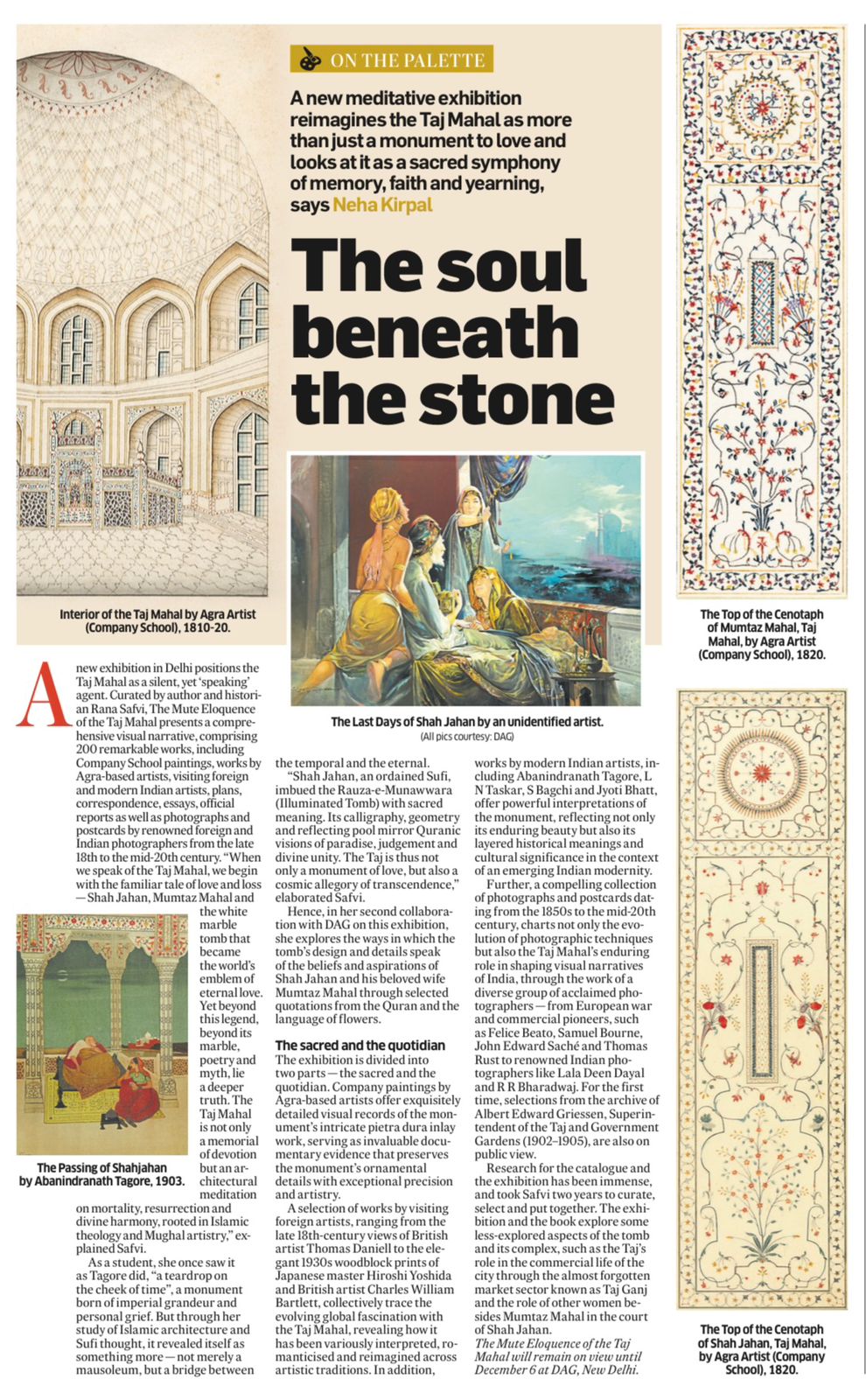 ON THE PALETTE

A new meditative exhibition reimagines the Taj Mahal as more than just a monument to love and looks at it as a sacred symphony of memory, faith and yearning, says Neha Kirpal

The soul beneath the stone

Interior of the Taj Mahal by Agra Artist (Company School), 1810-20.

The Last Days of Shah Jahan by an unidentified artist.
(All pics courtesy: DAG)

The Top of the Cenotaph of Mumtaz Mahal, Taj Mahal, by Agra Artist (Company School), 1820.

A new exhibition in Delhi positions the Taj Mahal as a silent, yet 'speaking' agent. Curated by author and historian Rana Safvi, The Mute Eloquence of the Taj Mahal presents a comprehensive visual narrative, comprising 200 remarkable works, including Company School paintings, works by Agra-based artists, visiting foreign and modern Indian artists, plans, correspondence, essays, official reports as well as photographs and postcards by renowned foreign and Indian photographers from the late 18th to the mid-20th century. "When we speak of the Taj Mahal, we begin with the familiar tale of love and loss — Shah Jahan, Mumtaz Mahal and the white marble tomb that became the world's emblem of eternal love. Yet beyond this legend, beyond its marble, poetry and myth, lie a deeper truth. The Taj Mahal is not only a memorial of devotion but an architectural meditation on mortality, resurrection and divine harmony, rooted in Islamic theology and Mughal artistry," explained Safvi.

The Passing of Shahjahan by Abanindranath Tagore, 1903.

As a student, she once saw it as Tagore did, "a teardrop on the cheek of time", a monument born of imperial grandeur and personal grief. But through her study of Islamic architecture and Sufi thought, it revealed itself as something more — not merely a mausoleum, but a bridge between the temporal and the eternal.

"Shah Jahan, an ordained Sufi, imbued the Rauza-e-Munawwara (Illuminated Tomb) with sacred meaning. Its calligraphy, geometry and reflecting pool mirror Quranic visions of paradise, judgement and divine unity. The Taj is thus not only a monument of love, but also a cosmic allegory of transcendence," elaborated Safvi.

Hence, in her second collaboration with DAG on this exhibition, she explores the ways in which the tomb's design and details speak of the beliefs and aspirations of Shah Jahan and his beloved wife Mumtaz Mahal through selected quotations from the Quran and the language of flowers.

The sacred and the quotidian
The exhibition is divided into two parts — the sacred and the quotidian. Company paintings by Agra-based artists offer exquisitely detailed visual records of the monument's intricate pietra dura inlay work, serving as invaluable documentary evidence that preserves the monument's ornamental details with exceptional precision and artistry.

A selection of works by visiting foreign artists, ranging from the late 18th-century views of British artist Thomas Daniell to the elegant 1930s woodblock prints of Japanese master Hiroshi Yoshida and British artist Charles William Bartlett, collectively trace the evolving global fascination with the Taj Mahal, revealing how it has been variously interpreted, romanticised and reimagined across artistic traditions. In addition, works by modern Indian artists, including Abanindranath Tagore, L N Taskar, S Bagchi and Jyoti Bhatt, offer powerful interpretations of the monument, reflecting not only its enduring beauty but also its layered historical meanings and cultural significance in the context of an emerging Indian modernity.

Further, a compelling collection of photographs and postcards dating from the 1850s to the mid-20th century, charts not only the evolution of photographic techniques but also the Taj Mahal's enduring role in shaping visual narratives of India, through the work of a diverse group of acclaimed photographers — from European war and commercial pioneers, such as Felice Beato, Samuel Bourne, John Edward Saché and Thomas Rust to renowned Indian photographers like Lala Deen Dayal and R R Bharadwaj. For the first time, selections from the archive of Albert Edward Griessen, Superintendent of the Taj and Government Gardens (1902–1905), are also on public view.

Research for the catalogue and the exhibition has been immense, and took Safvi two years to curate, select and put together. The exhibition and the book explore some less-explored aspects of the tomb and its complex, such as the Taj's role in the commercial life of the city through the almost forgotten market sector known as Taj Ganj and the role of other women besides Mumtaz Mahal in the court of Shah Jahan.
The Mute Eloquence of the Taj Mahal will remain on view until December 6 at DAG, New Delhi.

The Top of the Cenotaph of Shah Jahan, Taj Mahal, by Agra Artist (Company School), 1820.